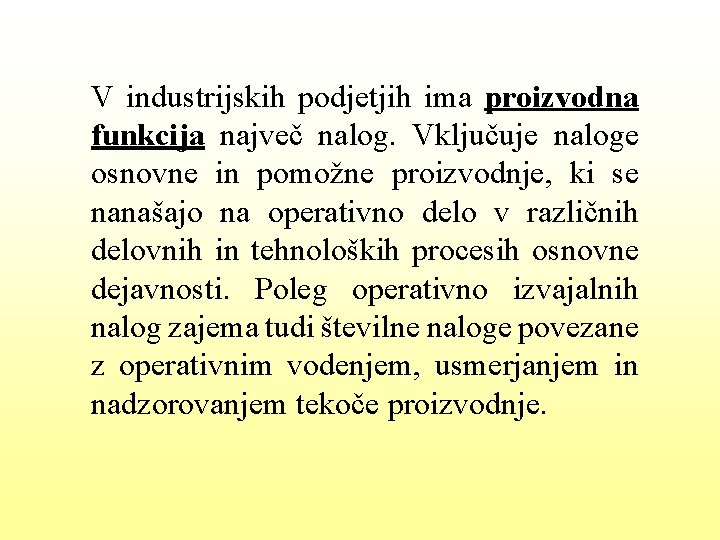 V industrijskih podjetjih ima proizvodna funkcija največ nalog. Vključuje naloge osnovne in pomožne proizvodnje, ki se nanašajo na operativno delo v različnih delovnih in tehnoloških procesih osnovne dejavnosti. Poleg operativno izvajalnih nalog zajema tudi številne naloge povezane z operativnim vodenjem, usmerjanjem in nadzorovanjem tekoče proizvodnje.